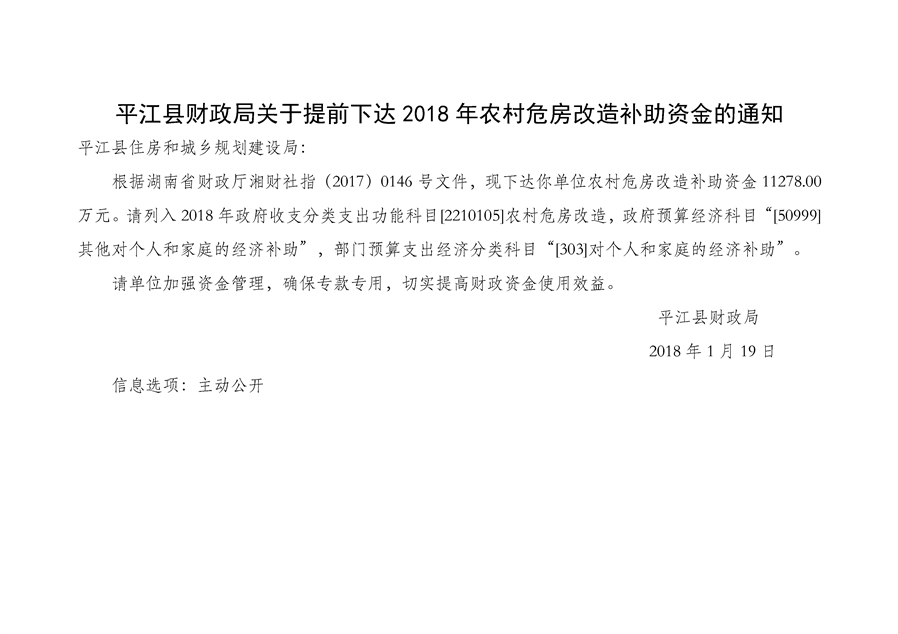 平江县财政局关于提前下达2018年农村危房改造补助资金的通知

平江县住房和城乡规划建设局：

根据湖南省财政厅湘财社指（2017）0146号文件，现下达你单位农村危房改造补助资金11278.00万元。请列入2018年政府收支分类支出功能科目[2210105]农村危房改造，政府预算经济科目“[50999]其他对个人和家庭的经济补助”，部门预算支出经济分类科目“[303]对个人和家庭的经济补助”。

请单位加强资金管理，确保专款专用，切实提高财政资金使用效益。

平江县财政局

2018年1月19日

信息选项：主动公开